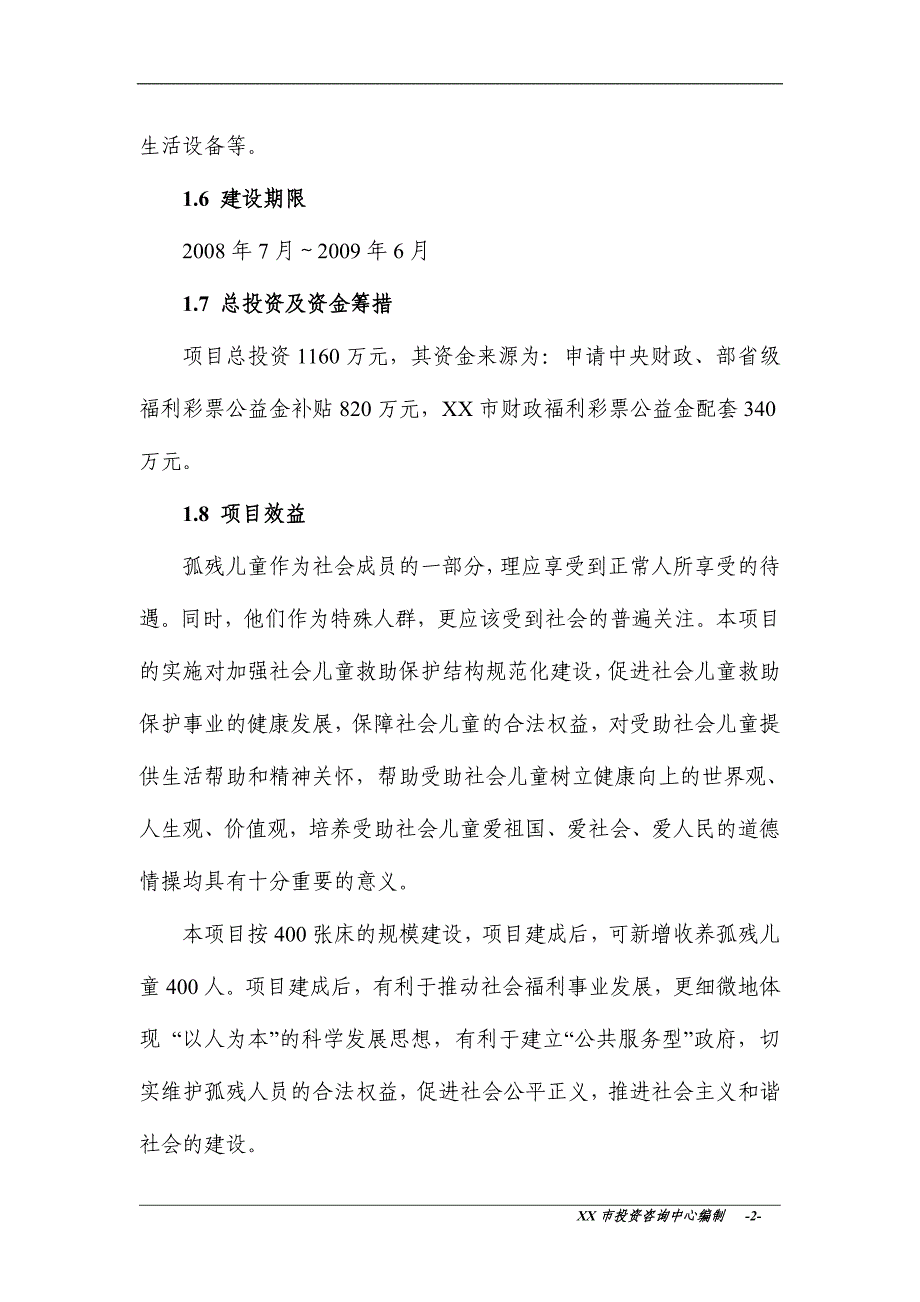 生活设备等。

1.6 建设期限

2008 年 7 月 ~ 2009 年 6 月

1.7 总投资及资金筹措

项目总投资 1160 万元，其资金来源为：申请中央财政、部省级福利彩票公益金补贴 820 万元，XX 市财政福利彩票公益金配套 340 万元。

1.8 项目效益

孤残儿童作为社会成员的一部分，理应享受到正常人所享受的待遇。同时，他们作为特殊人群，更应该受到社会的普遍关注。本项目的实施对加强社会儿童救助保护结构规范化建设，促进社会儿童救助保护事业的健康发展，保障社会儿童的合法权益，对受助社会儿童提供生活帮助和精神关怀，帮助受助社会儿童树立健康向上的世界观、人生观、价值观，培养受助社会儿童爱祖国、爱社会、爱人民的道德情操均具有十分重要的意义。

本项目按 400 张床的规模建设，项目建成后，可新增收养孤残儿童 400 人。项目建成后，有利于推动社会福利事业发展，更细微地体现 “以人为本”的科学发展思想，有利于建立“公共服务型”政府，切实维护孤残人员的合法权益，促进社会公平正义，推进社会主义和谐社会的建设。

XX 市投资咨询中心编制 -2-